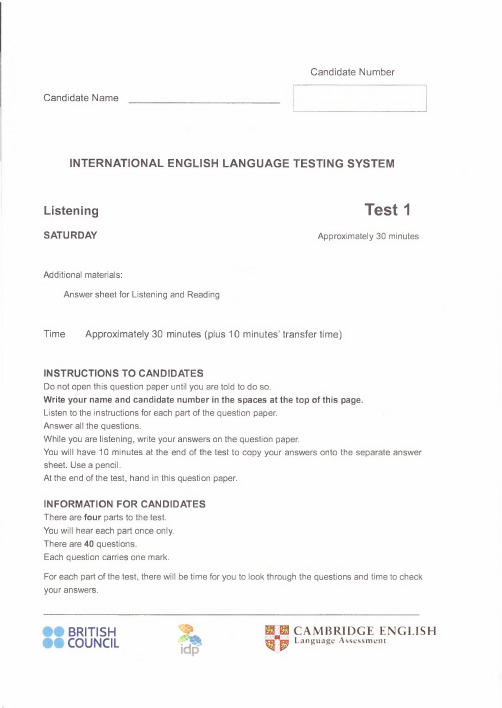 Candidate Number

Candidate Name

INTERNATIONAL ENGLISH LANGUAGE TESTING SYSTEM

Listening

Test 1

SATURDAY

Approximately 30 minutes

Additional materials:

Answer sheet for Listening and Reading

Time Approximately 30 minutes (plus 10 minutes' transfer time)

INSTRUCTIONS TO CANDIDATES

Do not open this question paper until you are told to do so.
Write your name and candidate number in the spaces at the top of this page.
Listen to the instructions for each part of the question paper.
Answer all the questions.
While you are listening, write your answers on the question paper.
You will have 10 minutes at the end of the test to copy your answers onto the separate answer sheet. Use a pencil.
At the end of the test, hand in this question paper.

INFORMATION FOR CANDIDATES

There are four parts to the test.
You will hear each part once only.
There are 40 questions.
Each question carries one mark.

For each part of the test, there will be time for you to look through the questions and time to check your answers.

BRITISH COUNCIL

idp

CAMBRIDGE ENGLISH
Language Assessment